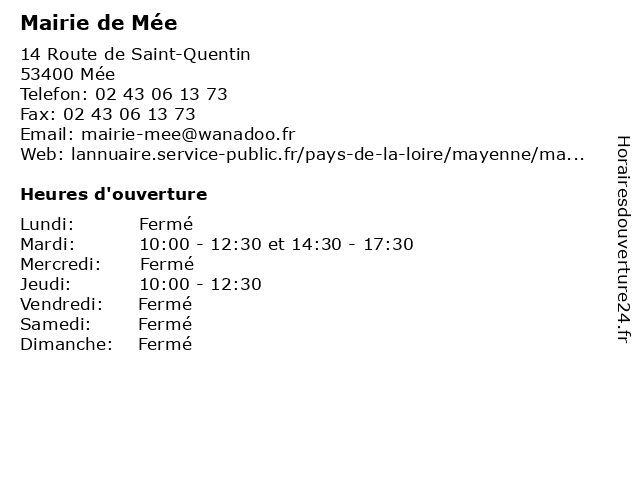 Mairie de Mée

14 Route de Saint-Quentin
53400 Mée
Telefon: 02 43 06 13 73
Fax: 02 43 06 13 73
Email: mairie-mee@wanadoo.fr
Web: lannuaire.service-public.fr/pays-de-la-loire/mayenne/ma...

Heures d'ouverture

Lundi: Fermé
Mardi: 10:00 - 12:30 et 14:30 - 17:30
Mercredi: Fermé
Jeudi: 10:00 - 12:30
Vendredi: Fermé
Samedi: Fermé
Dimanche: Fermé

Horairesdouverture24.fr